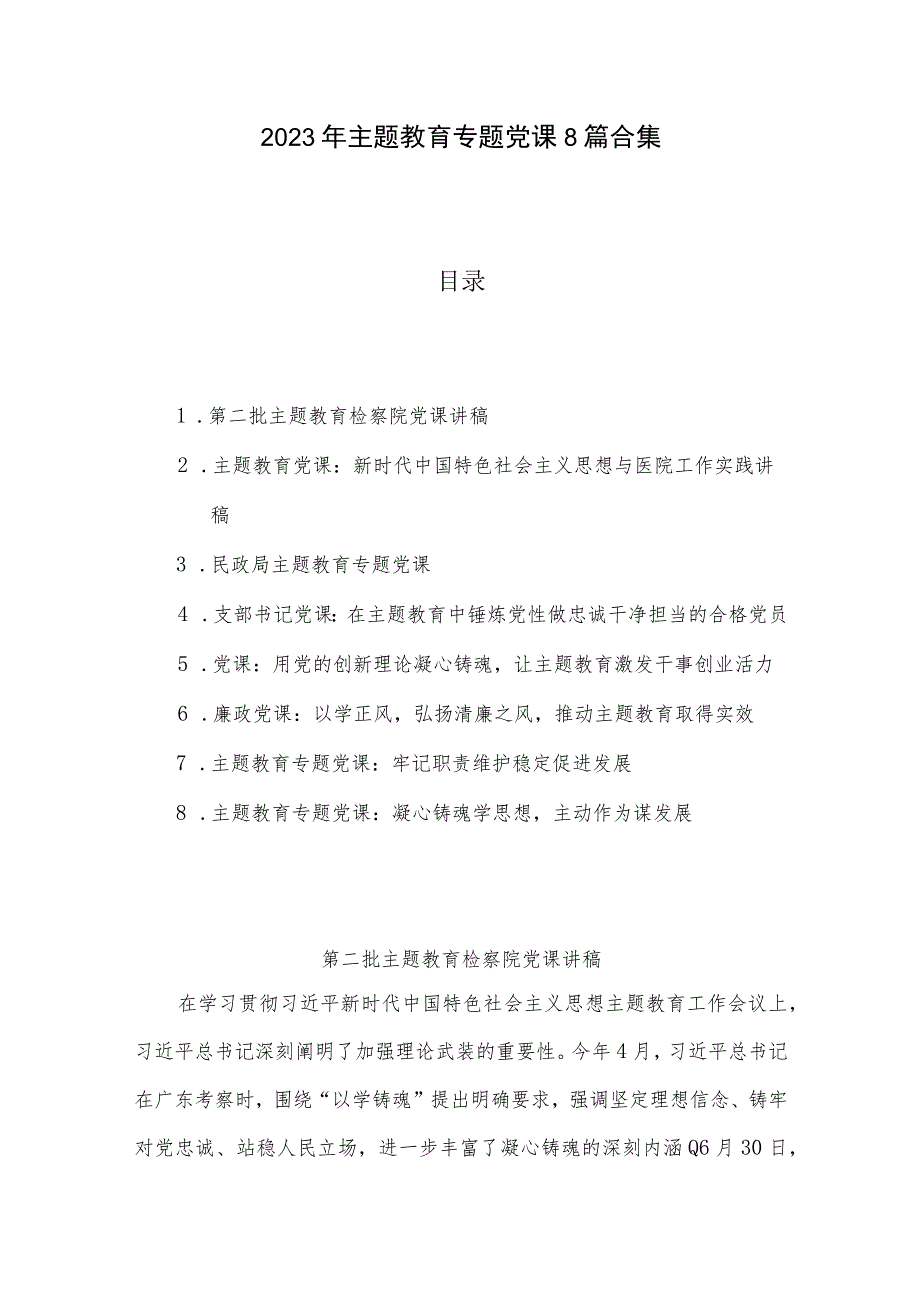 2023年主题教育专题党课8篇合集

目录

1．第二批主题教育检察院党课讲稿

2．主题教育党课：新时代中国特色社会主义思想与医院工作实践讲稿

3．民政局主题教育专题党课

4．支部书记党课：在主题教育中锤炼党性做忠诚干净担当的合格党员

5．党课：用党的创新理论凝心铸魂，让主题教育激发干事创业活力

6．廉政党课：以学正风，弘扬清廉之风，推动主题教育取得实效

7．主题教育专题党课：牢记职责维护稳定促进发展

8．主题教育专题党课：凝心铸魂学思想，主动作为谋发展

第二批主题教育检察院党课讲稿

在学习贯彻习近平新时代中国特色社会主义思想主题教育工作会议上，习近平总书记深刻阐明了加强理论武装的重要性。今年4月，习近平总书记在广东考察时，围绕“以学铸魂”提出明确要求，强调坚定理想信念、铸牢对党忠诚、站稳人民立场，进一步丰富了凝心铸魂的深刻内涵Q6月30日，